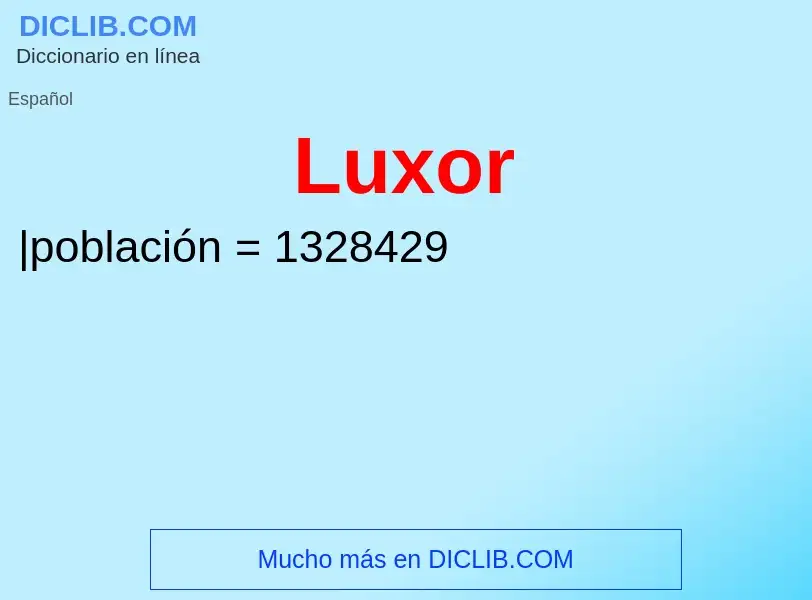 DICLIB.COM
Diccionario en línea

Español

Luxor

|población = 1328429

Mucho más en DICLIB.COM